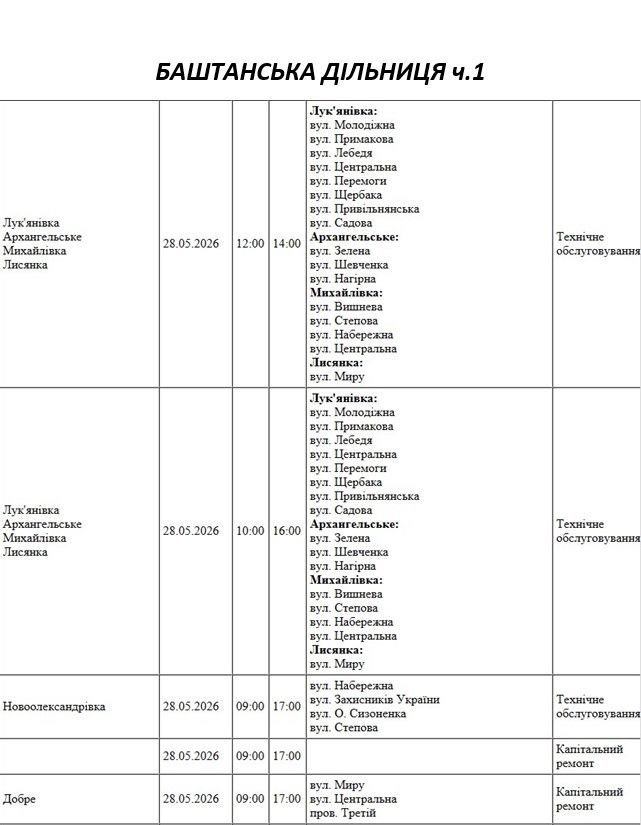 БАШТАНСЬКА ДІЛЬНИЦЯ ч.1

| Лук'янівка Архангельське Михайлівка Лисянка | 28.05.2026 | 12:00 | 14:00 | Лук'янівка: вул. Молодіжна вул. Примакова вул. Лебедя вул. Центральна вул. Перемоги вул. Щербака вул. Привільнянська вул. Садова Архангельське: вул. Зелена вул. Шевченка вул. Нагірна Михайлівка: вул. Вишнева вул. Степова вул. Набережна вул. Центральна Лисянка: вул. Миру | Технічне обслуговування |
|---|---|---|---|---|---|
| Лук'янівка Архангельське Михайлівка Лисянка | 28.05.2026 | 10:00 | 16:00 | Лук'янівка: вул. Молодіжна вул. Примакова вул. Лебедя вул. Центральна вул. Перемоги вул. Щербака вул. Привільнянська вул. Садова Архангельське: вул. Зелена вул. Шевченка вул. Нагірна Михайлівка: вул. Вишнева вул. Степова вул. Набережна вул. Центральна Лисянка: вул. Миру | Технічне обслуговування |
| Новоолександрівка | 28.05.2026 | 09:00 | 17:00 | вул. Набережна вул. Захисників України вул. О. Сизоненка вул. Степова | Технічне обслуговування |
|  | 28.05.2026 | 09:00 | 17:00 |  | Капітальний ремонт |
| Добре | 28.05.2026 | 09:00 | 17:00 | вул. Миру вул. Центральна пров. Третій | Капітальний ремонт |